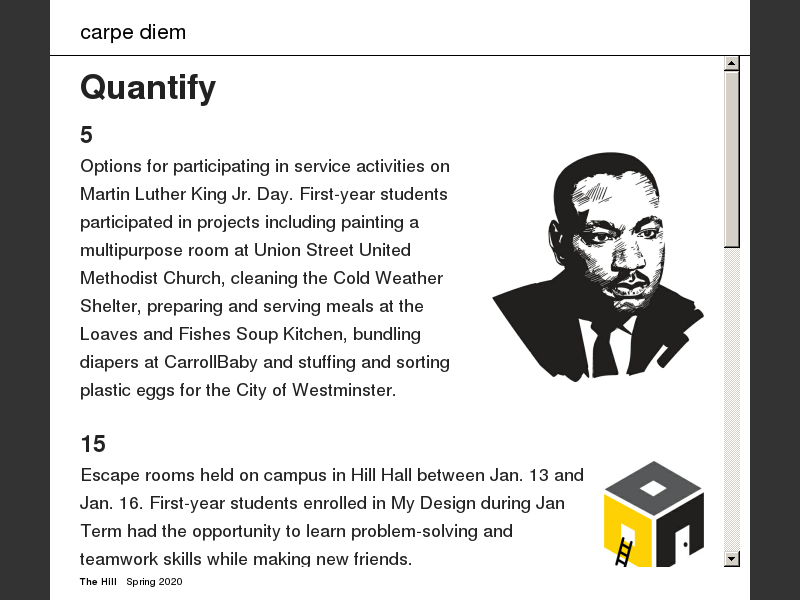 carpe diem

Quantify

5

Options for participating in service activities on Martin Luther King Jr. Day. First-year students participated in projects including painting a multipurpose room at Union Street United Methodist Church, cleaning the Cold Weather Shelter, preparing and serving meals at the Loaves and Fishes Soup Kitchen, bundling diapers at CarrollBaby and stuffing and sorting plastic eggs for the City of Westminster.

15

Escape rooms held on campus in Hill Hall between Jan. 13 and Jan. 16. First-year students enrolled in My Design during Jan Term had the opportunity to learn problem-solving and teamwork skills while making new friends.

The Hill Spring 2020